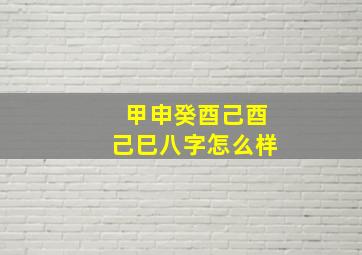 甲申癸酉己酉
己巳八字怎么样